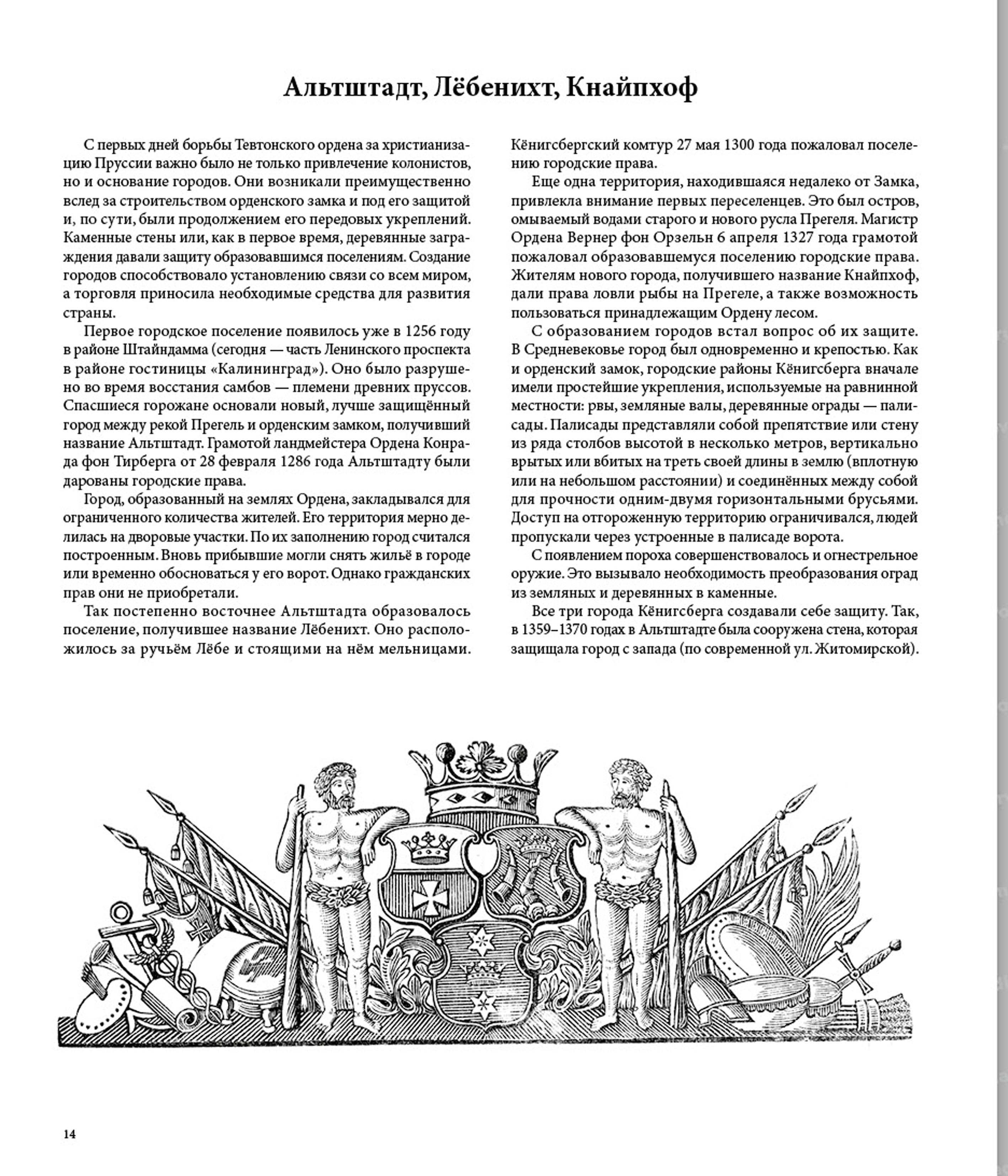 Альтштадт, Лёбенихт, Кнайпхоф

С первых дней борьбы Тевтонского ордена за христианизацию Пруссии важно было не только привлечение колонистов, но и основание городов. Они возникали преимущественно вслед за строительством орденского замка и под его защитой и, по сути, были продолжением его передовых укреплений. Каменные стены или, как в первое время, деревянные заграждения давали защиту образовавшимся поселениям. Создание городов способствовало установлению связи со всем миром, а торговля приносила необходимые средства для развития страны.

Первое городское поселение появилось уже в 1256 году в районе Штайндамма (сегодня — часть Ленинского проспекта в районе гостиницы «Калининград»). Оно было разрушено во время восстания самбов — племени древних пруссов. Спасшиеся горожане основали новый, лучше защищённый город между рекой Прегель и орденским замком, получивший название Альтштадт. Грамотой ландмейстера Ордена Конрада фон Тирберга от 28 февраля 1286 года Альтштадту были дарованы городские права.

Город, образованный на землях Ордена, закладывался для ограниченного количества жителей. Его территория мерно делилась на дворовые участки. По их заполнению город считался построенным. Вновь прибывшие могли снять жильё в городе или временно обосноваться у его ворот. Однако гражданских прав они не приобретали.

Так постепенно восточнее Альтштадта образовалось поселение, получившее название Лёбенихт. Оно расположилось за ручьём Лёбе и стоящими на нём мельницами. Кёнигсбергский комтур 27 мая 1300 года пожаловал поселению городские права.

Еще одна территория, находившаяся недалеко от Замка, привлекла внимание первых переселенцев. Это был остров, омываемый водами старого и нового русла Прегеля. Магистр Ордена Вернер фон Орзельн 6 апреля 1327 года грамотой пожаловал образовавшемуся поселению городские права. Жителям нового города, получившего название Кнайпхоф, дали права ловли рыбы на Прегеле, а также возможность пользоваться принадлежащим Ордену лесом.

С образованием городов встал вопрос об их защите. В Средневековье город был одновременно и крепостью. Как и орденский замок, городские районы Кёнигсберга вначале имели простейшие укрепления, используемые на равнинной местности: рвы, земляные валы, деревянные ограды — палисады. Палисады представляли собой препятствие или стену из ряда столбов высотой в несколько метров, вертикально врытых или вбитых на треть своей длины в землю (вплотную или на небольшом расстоянии) и соединённых между собой для прочности одним-двумя горизонтальными брусьями. Доступ на отгороженную территорию ограничивался, людей пропускали через устроенные в палисаде ворота.

С появлением пороха совершенствовалось и огнестрельное оружие. Это вызывало необходимость преобразования оград из земляных и деревянных в каменные.

Все три города Кёнигсберга создавали себе защиту. Так, в 1359–1370 годах в Альтштадте была сооружена стена, которая защищала город с запада (по современной ул. Житомирской).

14